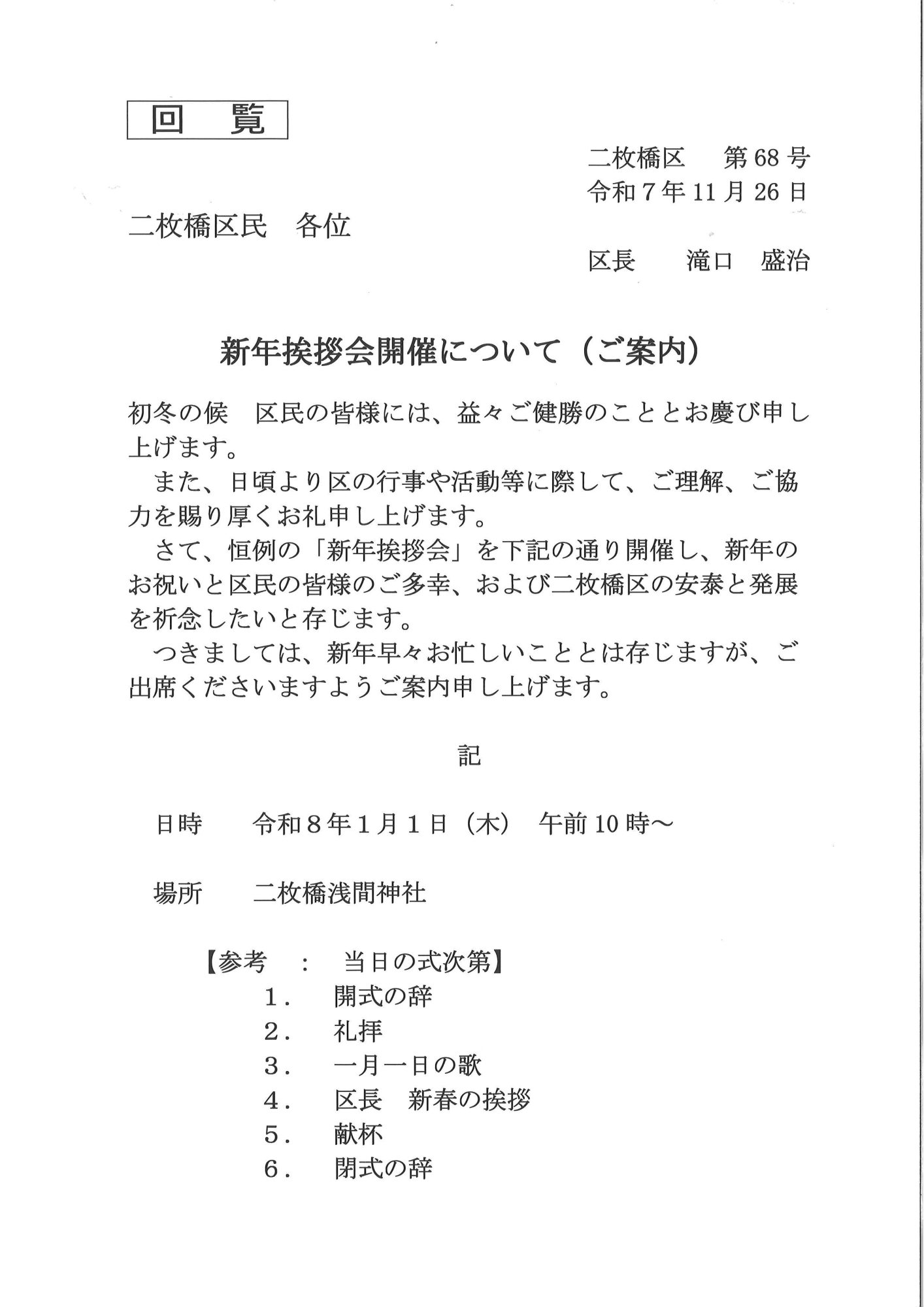 回　覧

二枚橋区　第68号
令和7年11月26日

二枚橋区民　各位

区長　滝口　盛治

新年挨拶会開催について（ご案内）

初冬の候　区民の皆様には、益々ご健勝のこととお慶び申し上げます。

また、日頃より区の行事や活動等に際して、ご理解、ご協力を賜り厚くお礼申し上げます。

さて、恒例の「新年挨拶会」を下記の通り開催し、新年のお祝いと区民の皆様のご多幸、および二枚橋区の安泰と発展を祈念したいと存じます。

つきましては、新年早々お忙しいこととは存じますが、ご出席くださいますようご案内申し上げます。

記

日時　令和8年1月1日（木）　午前10時～

場所　二枚橋浅間神社

【参考　：　当日の式次第】
1．　開式の辞
2．　礼拝
3．　一月一日の歌
4．　区長　新春の挨拶
5．　献杯
6．　閉式の辞